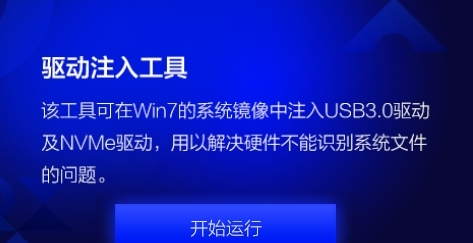 驱动注入工具

该工具可在Win7的系统镜像中注入USB3.0驱动及NVMe驱动，用以解决硬件不能识别系统文件的问题。

开始运行